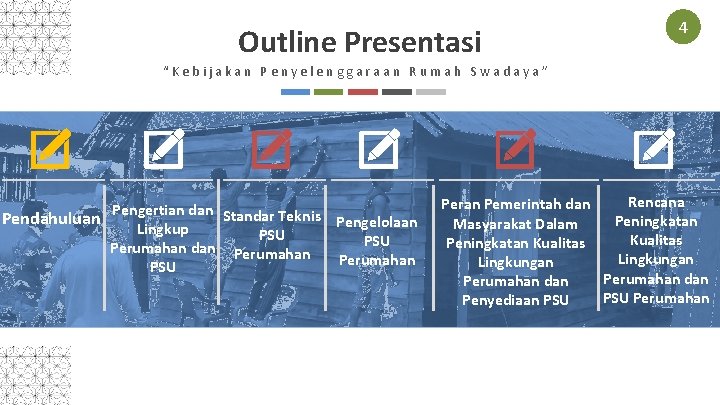 4

Outline Presentasi

"Kebijakan Penyelenggaraan Rumah Swadaya"

Pendahuluan

Pengertian dan Lingkup Perumahan dan PSU

Standar Teknis PSU Perumahan

Pengelolaan PSU Perumahan

Peran Pemerintah dan Masyarakat Dalam Peningkatan Kualitas Lingkungan Perumahan dan Penyediaan PSU

Rencana Peningkatan Kualitas Lingkungan Perumahan dan PSU Perumahan